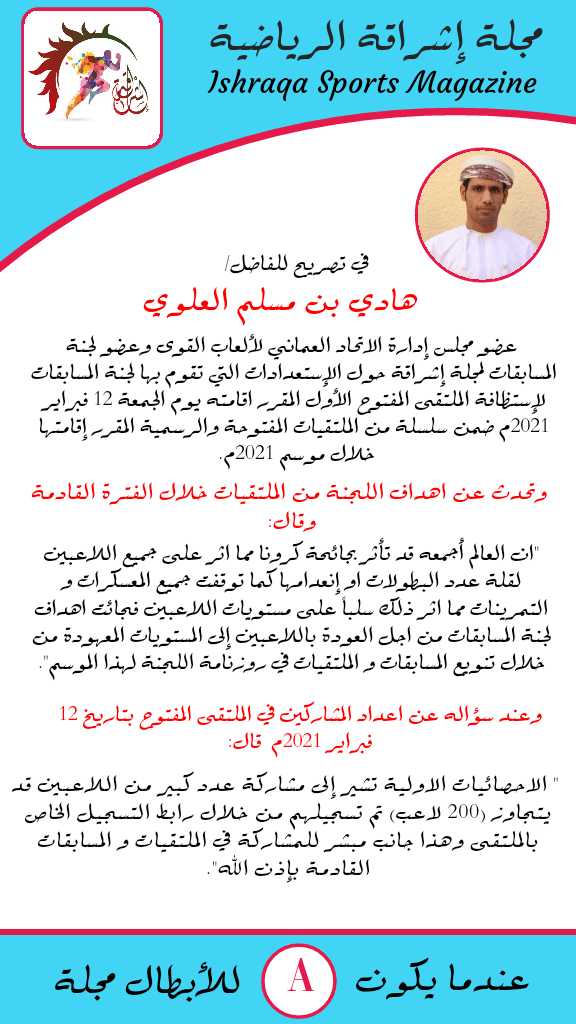 مجلة إشراقة الرياضية
Ishraqa Sports Magazine

في تصريح للفاضل/
هادي بن مسلم العلوي

عضو مجلس إدارة الاتحاد العماني لألعاب القوى وعضو لجنة المسابقات لمجلة إشراقة حول الإستعدادات التي تقوم بها لجنة المسابقات لإستظافة الملتقى المفتوح الأول المقرر اقامته يوم الجمعة 12 فبراير 2021م ضمن سلسلة من الملتقيات المفتوحة والرسمية المقرر إقامتها خلال موسم 2021م.

وتحدث عن اهداف اللجنة من الملتقيات خلال الفترة القادمة وقال:

"ان العالم أجمعه قد تأثر بجائحة كرونا مما اثر على جميع اللاعبين لقلة عدد البطولات او إنعدامها كما توقفت جميع المعسكرات و التمرينات مما اثر ذلك سلباً على مستويات اللاعبين فجائت اهداف لجنة المسابقات من اجل العودة باللاعبين إلى المستويات المعهودة من خلال تنويع المسابقات و الملتقيات في روزنامة اللجنة لهذا الموسم".

وعند سؤاله عن اعداد المشاركين في الملتقى المفتوح بتاريخ 12 فبراير 2021م قال:

" الاحصائيات الاولية تشير إلى مشاركة عدد كبير من اللاعبين قد يتجاوز (200 لاعب) تم تسجيلهم من خلال رابط التسجيل الخاص بالملتقى وهذا جانب مبشر للمشاركة في الملتقيات و المسابقات القادمة بإذن الله".

عندما يكون A للأبطال مجلة